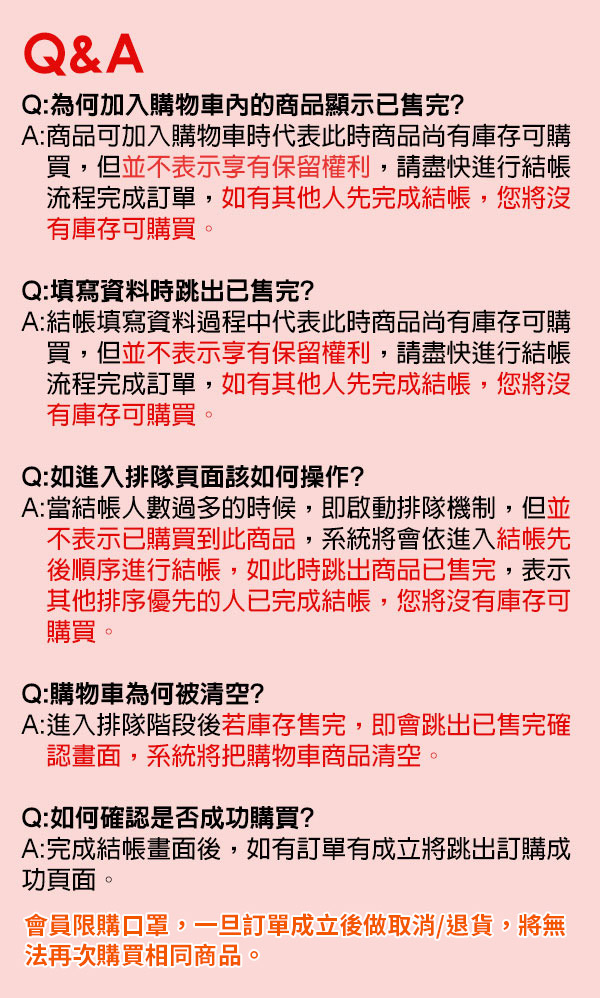 Q&A

Q:為何加入購物車內的商品顯示已售完?
A:商品可加入購物車時代表此時商品尚有庫存可購買，但並不表示享有保留權利，請盡快進行結帳流程完成訂單，如有其他人先完成結帳，您將沒有庫存可購買。

Q:填寫資料時跳出已售完?
A:結帳填寫資料過程中代表此時商品尚有庫存可購買，但並不表示享有保留權利，請盡快進行結帳流程完成訂單，如有其他人先完成結帳，您將沒有庫存可購買。

Q:如進入排隊頁面該如何操作?
A:當結帳人數過多的時候，即啟動排隊機制，但並不表示已購買到此商品，系統將會依進入結帳先後順序進行結帳，如此時跳出商品已售完，表示其他排序優先的人已完成結帳，您將沒有庫存可購買。

Q:購物車為何被清空?
A:進入排隊階段後若庫存售完，即會跳出已售完確認畫面，系統將把購物車商品清空。

Q:如何確認是否成功購買?
A:完成結帳畫面後，如有訂單有成立將跳出訂購成功頁面。

會員限購口罩，一旦訂單成立後做取消/退貨，將無法再次購買相同商品。